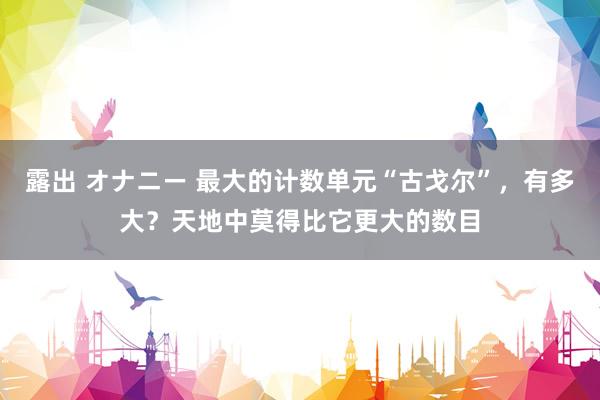 露出 オナニー 最大的计数单元“古戈尔”，有多大？天地中莫得比它更大的数目